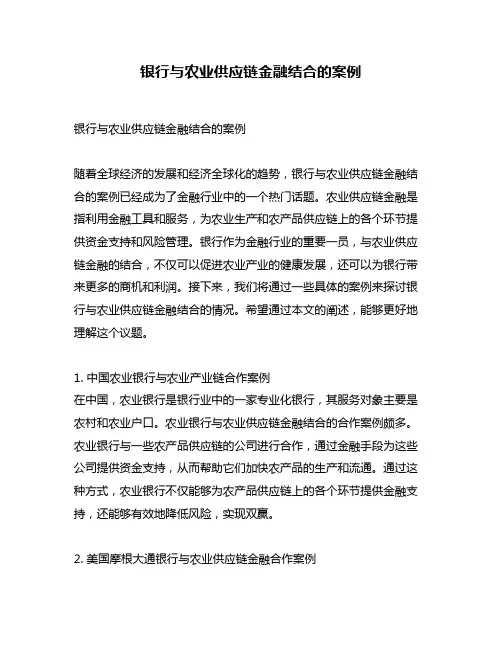 银行与农业供应链金融结合的案例

银行与农业供应链金融结合的案例

随着全球经济的发展和经济全球化的趋势，银行与农业供应链金融结合的案例已经成为了金融行业中的一个热门话题。农业供应链金融是指利用金融工具和服务，为农业生产和农产品供应链上的各个环节提供资金支持和风险管理。银行作为金融行业的重要一员，与农业供应链金融的结合，不仅可以促进农业产业的健康发展，还可以为银行带来更多的商机和利润。接下来，我们将通过一些具体的案例来探讨银行与农业供应链金融结合的情况。希望通过本文的阐述，能够更好地理解这个议题。

1. 中国农业银行与农业产业链合作案例
在中国，农业银行是银行业中的一家专业化银行，其服务对象主要是农村和农业户口。农业银行与农业供应链金融结合的合作案例颇多。农业银行与一些农产品供应链的公司进行合作，通过金融手段为这些公司提供资金支持，从而帮助它们加快农产品的生产和流通。通过这种方式，农业银行不仅能够为农产品供应链上的各个环节提供金融支持，还能够有效地降低风险，实现双赢。

2. 美国摩根大通银行与农业供应链金融合作案例